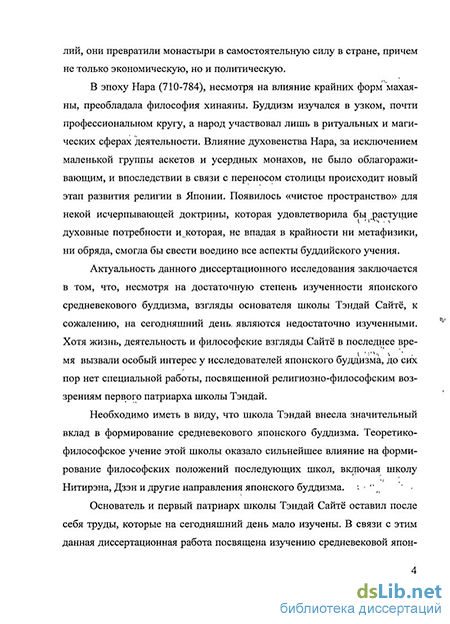 лий, они превратили монастыри в самостоятельную силу в стране, причем не только экономическую, но и политическую.

В эпоху Нара (710-784), несмотря на влияние крайних форм махаяны, преобладала философия хинаяны. Буддизм изучался в узком, почти профессиональном кругу, а народ участвовал лишь в ритуальных и магических сферах деятельности. Влияние духовенства Нара, за исключением маленькой группы аскетов и усердных монахов, не было облагораживающим, и впоследствии в связи с переносом столицы происходит новый этап развития религии в Японии. Появилось «чистое пространство» для некой исчерпывающей доктрины, которая удовлетворила бы растущие духовные потребности и которая, не впадая в крайности ни метафизики, ни обряда, смогла бы свести воедино все аспекты буддийского учения.

Актуальность данного диссертационного исследования заключается в том, что, несмотря на достаточную степень изученности японского средневекового буддизма, взгляды основателя школы Тэндай Сайтё, к сожалению, на сегодняшний день являются недостаточно изученными. Хотя жизнь, деятельность и философские взгляды Сайтё в последнее время вызвали особый интерес у исследователей японского буддизма, до сих пор нет специальной работы, посвященной религиозно-философским воззрениям первого патриарха школы Тэндай.

Необходимо иметь в виду, что школа Тэндай внесла значительный вклад в формирование средневекового японского буддизма. Теоретико-философское учение этой школы оказало сильнейшее влияние на формирование философских положений последующих школ, включая школу Нитирэна, Дзэн и другие направления японского буддизма.

Основатель и первый патриарх школы Тэндай Сайтё оставил после себя труды, которые на сегодняшний день мало изучены. В связи с этим данная диссертационная работа посвящена изучению средневековой япон-

4

dsLib.net
библиотека диссертаций